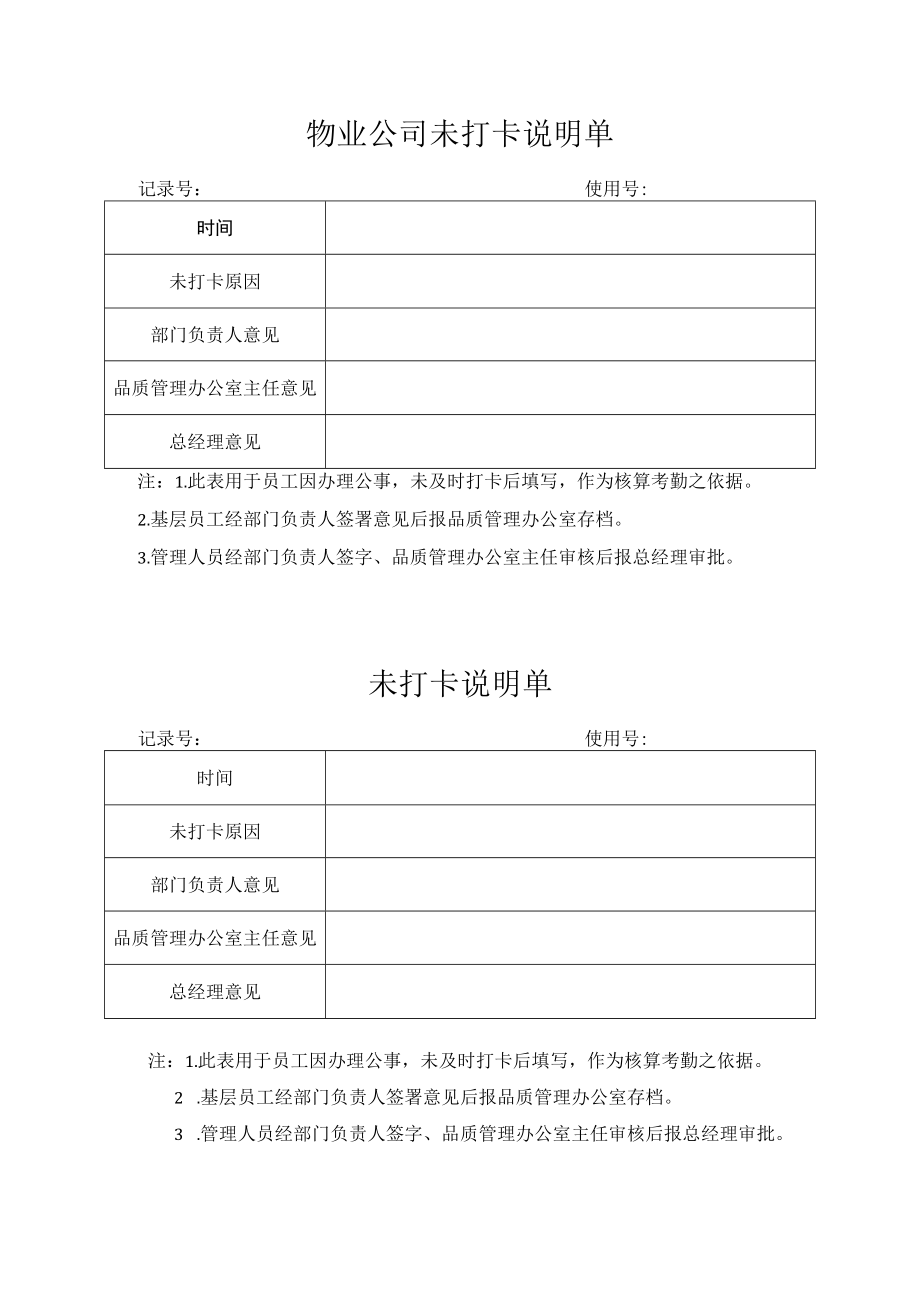 物业公司未打卡说明单

记录号：　　　　　　　　　　　　　　　　　　　使用号：

| 时间 | |
|---|---|
| 未打卡原因 | |
| 部门负责人意见 | |
| 品质管理办公室主任意见 | |
| 总经理意见 | |

注：1.此表用于员工因办理公事，未及时打卡后填写，作为核算考勤之依据。

2.基层员工经部门负责人签署意见后报品质管理办公室存档。

3.管理人员经部门负责人签字、品质管理办公室主任审核后报总经理审批。

未打卡说明单

记录号：　　　　　　　　　　　　　　　　　　　使用号：

| 时间 | |
|---|---|
| 未打卡原因 | |
| 部门负责人意见 | |
| 品质管理办公室主任意见 | |
| 总经理意见 | |

注：1.此表用于员工因办理公事，未及时打卡后填写，作为核算考勤之依据。

2 .基层员工经部门负责人签署意见后报品质管理办公室存档。

3 .管理人员经部门负责人签字、品质管理办公室主任审核后报总经理审批。